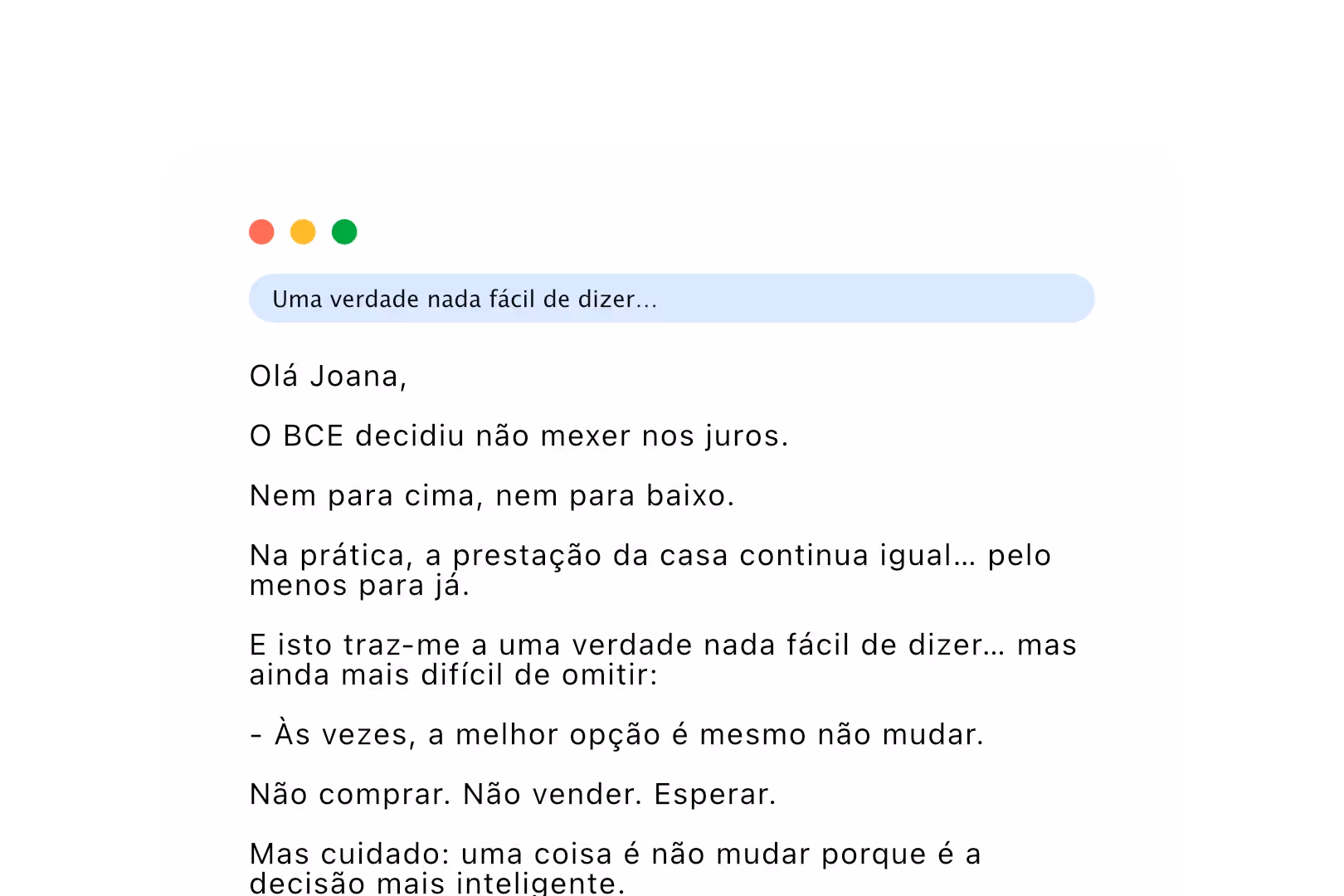 Uma verdade nada fácil de dizer...

Olá Joana,

O BCE decidiu não mexer nos juros.

Nem para cima, nem para baixo.

Na prática, a prestação da casa continua igual... pelo menos para já.

E isto traz-me a uma verdade nada fácil de dizer... mas ainda mais difícil de omitir:

- Às vezes, a melhor opção é mesmo não mudar.

Não comprar. Não vender. Esperar.

Mas cuidado: uma coisa é não mudar porque é a decisão mais inteligente.